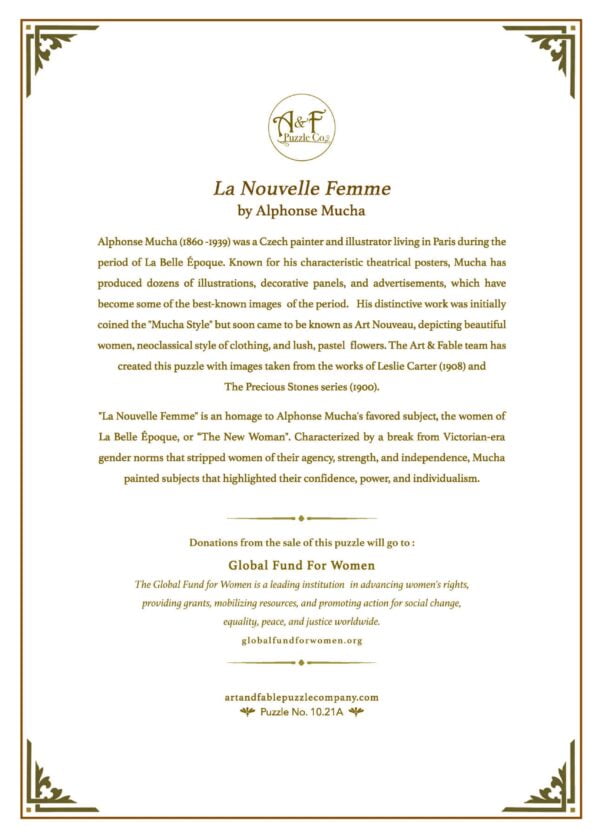 A&F Puzzle Co.

La Nouvelle Femme
by Alphonse Mucha

Alphonse Mucha (1860 -1939) was a Czech painter and illustrator living in Paris during the period of La Belle Époque. Known for his characteristic theatrical posters, Mucha has produced dozens of illustrations, decorative panels, and advertisements, which have become some of the best-known images of the period. His distinctive work was initially coined the "Mucha Style" but soon came to be known as Art Nouveau, depicting beautiful women, neoclassical style of clothing, and lush, pastel flowers. The Art & Fable team has created this puzzle with images taken from the works of Leslie Carter (1908) and The Precious Stones series (1900).

"La Nouvelle Femme" is an homage to Alphonse Mucha's favored subject, the women of La Belle Époque, or "The New Woman". Characterized by a break from Victorian-era gender norms that stripped women of their agency, strength, and independence, Mucha painted subjects that highlighted their confidence, power, and individualism.

Donations from the sale of this puzzle will go to :

Global Fund For Women

The Global Fund for Women is a leading institution in advancing women's rights, providing grants, mobilizing resources, and promoting action for social change, equality, peace, and justice worldwide.

globalfundforwomen.org

artandfablepuzzlecompany.com

Puzzle No. 10.21A